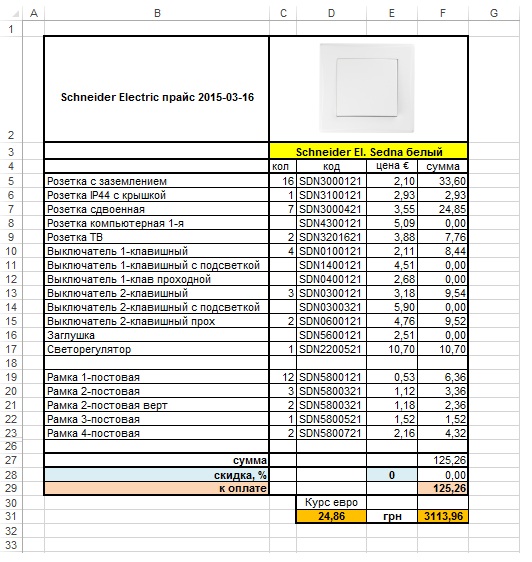 | | A | B | C | D | E | F | G |
|---|---|---|---|---|---|---|---|
| 1 | | | | | | | |
| 2 | | Schneider Electric прайс 2015-03-16 | | | | | |
| 3 | | | Schneider El. Sedna белый | | | | |
| 4 | | | кол | код | цена € | сумма | |
| 5 | | Розетка с заземлением | 16 | SDN3000121 | 2,10 | 33,60 | |
| 6 | | Розетка IP44 с крышкой | 1 | SDN3100121 | 2,93 | 2,93 | |
| 7 | | Розетка сдвоенная | 7 | SDN3000421 | 3,55 | 24,85 | |
| 8 | | Розетка компьютерная 1-я | | SDN4300121 | 5,09 | 0,00 | |
| 9 | | Розетка ТВ | 2 | SDN3201621 | 3,88 | 7,76 | |
| 10 | | Выключатель 1-клавишный | 4 | SDN0100121 | 2,11 | 8,44 | |
| 11 | | Выключатель 1-клавишный с подсветкой | | SDN1400121 | 4,51 | 0,00 | |
| 12 | | Выключатель 1-клав проходной | | SDN0400121 | 2,68 | 0,00 | |
| 13 | | Выключатель 2-клавишный | 3 | SDN0300121 | 3,18 | 9,54 | |
| 14 | | Выключатель 2-клавишный с подсветкой | | SDN0300321 | 5,90 | 0,00 | |
| 15 | | Выключатель 2-клавишный прох | 2 | SDN0600121 | 4,76 | 9,52 | |
| 16 | | Заглушка | | SDN5600121 | 2,51 | 0,00 | |
| 17 | | Светорегулятор | 1 | SDN2200521 | 10,70 | 10,70 | |
| 18 | | | | | | | |
| 19 | | Рамка 1-постовая | 12 | SDN5800121 | 0,53 | 6,36 | |
| 20 | | Рамка 2-постовая | 3 | SDN5800321 | 1,12 | 3,36 | |
| 21 | | Рамка 2-постовая верт | 2 | SDN5800321 | 1,18 | 2,36 | |
| 22 | | Рамка 3-постовая | 1 | SDN5800521 | 1,52 | 1,52 | |
| 23 | | Рамка 4-постовая | 2 | SDN5800721 | 2,16 | 4,32 | |
| 26 | | | | | | | |
| 27 | | сумма | | | | 125,26 | |
| 28 | | скидка, % | | | 0 | 0,00 | |
| 29 | | к оплате | | | | 125,26 | |
| 30 | | | | Курс евро | | | |
| 31 | | | | 24,86 | грн | 3113,96 | |
| 32 | | | | | | | |
| 33 | | | | | | | |